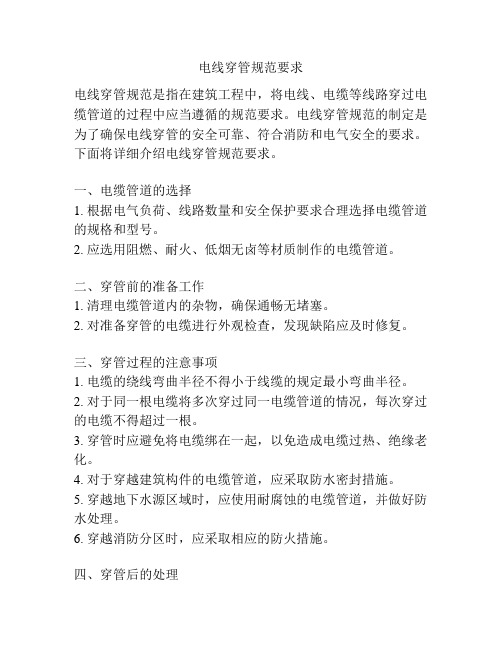 电线穿管规范要求

电线穿管规范是指在建筑工程中，将电线、电缆等线路穿过电缆管道的过程中应当遵循的规范要求。电线穿管规范的制定是为了确保电线穿管的安全可靠、符合消防和电气安全的要求。下面将详细介绍电线穿管规范要求。

一、电缆管道的选择
1.根据电气负荷、线路数量和安全保护要求合理选择电缆管道的规格和型号。
2.应选用阻燃、耐火、低烟无卤等材质制作的电缆管道。

二、穿管前的准备工作
1.清理电缆管道内的杂物，确保通畅无堵塞。
2.对准备穿管的电缆进行外观检查，发现缺陷应及时修复。

三、穿管过程的注意事项
1.电缆的绕线弯曲半径不得小于线缆的规定最小弯曲半径。
2.对于同一根电缆将多次穿过同一电缆管道的情况，每次穿过的电缆不得超过一根。
3.穿管时应避免将电缆绑在一起，以免造成电缆过热、绝缘老化。
4.对于穿越建筑构件的电缆管道，应采取防水密封措施。
5.穿越地下水源区域时，应使用耐腐蚀的电缆管道，并做好防水处理。
6.穿越消防分区时，应采取相应的防火措施。

四、穿管后的处理